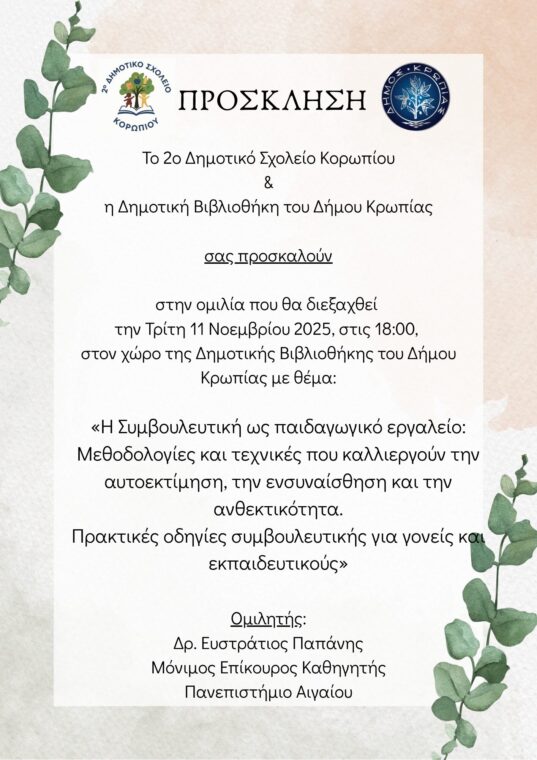 2ο ΔΗΜΟΤΙΚΟ ΣΧΟΛΕΙΟ ΚΟΡΩΠΙΟΥ

ΠΡΟΣΚΛΗΣΗ

ΔΗΜΟΣ ΚΡΩΠΙΑΣ

Το 2ο Δημοτικό Σχολείο Κορωπίου
&
η Δημοτική Βιβλιοθήκη του Δήμου Κρωπίας

σας προσκαλούν

στην ομιλία που θα διεξαχθεί
την Τρίτη 11 Νοεμβρίου 2025, στις 18:00,
στον χώρο της Δημοτικής Βιβλιοθήκης του Δήμου Κρωπίας με θέμα:

«Η Συμβουλευτική ως παιδαγωγικό εργαλείο: Μεθοδολογίες και τεχνικές που καλλιεργούν την αυτοεκτίμηση, την ενσυναίσθηση και την ανθεκτικότητα.
Πρακτικές οδηγίες συμβουλευτικής για γονείς και εκπαιδευτικούς»

Ομιλητής:
Δρ. Ευστράτιος Παπάνης
Μόνιμος Επίκουρος Καθηγητής
Πανεπιστήμιο Αιγαίου